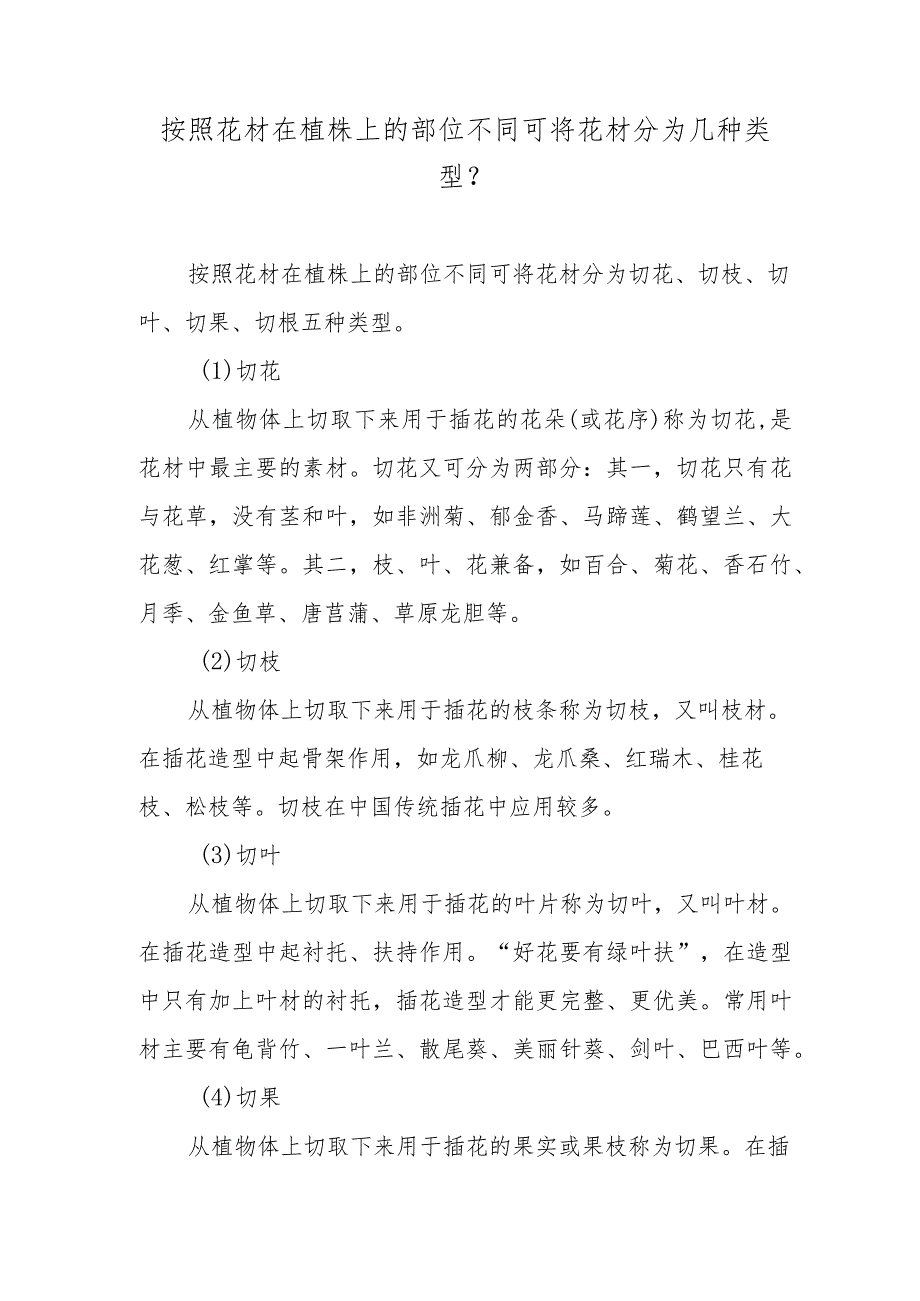 按照花材在植株上的部位不同可将花材分为几种类型？

按照花材在植株上的部位不同可将花材分为切花、切枝、切叶、切果、切根五种类型。

(1)切花

从植物体上切取下来用于插花的花朵(或花序)称为切花,是花材中最主要的素材。切花又可分为两部分：其一，切花只有花与花草，没有茎和叶，如非洲菊、郁金香、马蹄莲、鹤望兰、大花葱、红掌等。其二，枝、叶、花兼备，如百合、菊花、香石竹、月季、金鱼草、唐菖蒲、草原龙胆等。

(2)切枝

从植物体上切取下来用于插花的枝条称为切枝，又叫枝材。在插花造型中起骨架作用，如龙爪柳、龙爪桑、红瑞木、桂花枝、松枝等。切枝在中国传统插花中应用较多。

(3)切叶

从植物体上切取下来用于插花的叶片称为切叶，又叫叶材。在插花造型中起衬托、扶持作用。“好花要有绿叶扶”，在造型中只有加上叶材的衬托，插花造型才能更完整、更优美。常用叶材主要有龟背竹、一叶兰、散尾葵、美丽针葵、剑叶、巴西叶等。

(4)切果

从植物体上切取下来用于插花的果实或果枝称为切果。在插